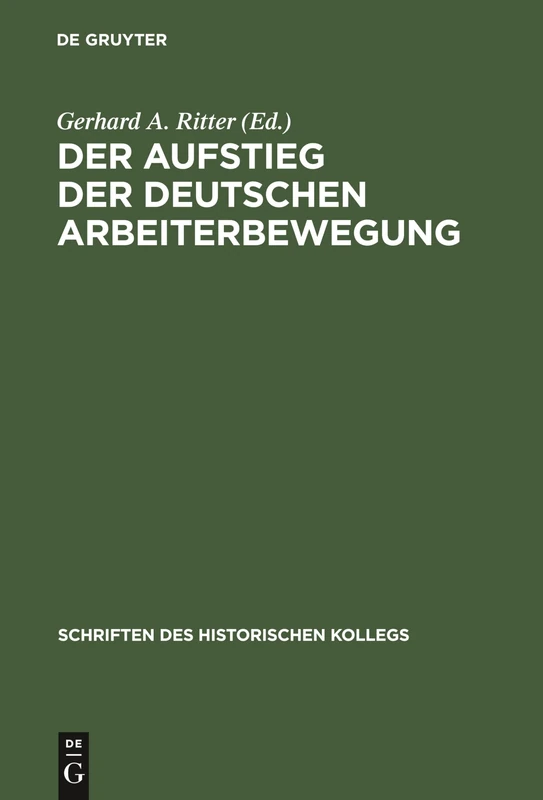 DE GRUYTER

Gerhard A. Ritter (Ed.)

DER AUFSTIEG DER DEUTSCHEN ARBEITERBEWEGUNG

SCHRIFTEN DES HISTORISCHEN KOLLEGS

DE
G